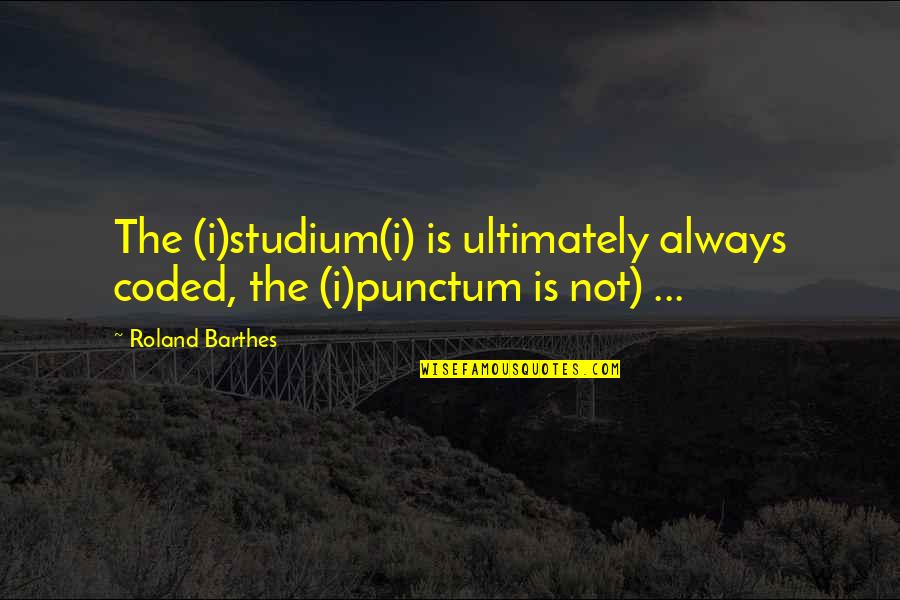 The (i)studium(i) is ultimately always coded, the (i)punctum is not) ...

~ Roland Barthes

WISEFAMOUSQUOTES.COM